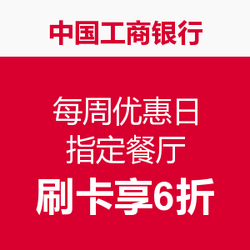 中国工商银行

每周优惠日
指定餐厅
刷卡享6折